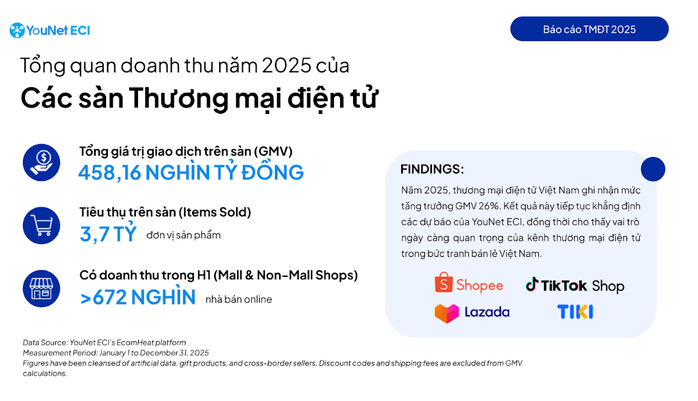 YouNet ECI

Báo cáo TMĐT 2025

Tổng quan doanh thu năm 2025 của
Các sàn Thương mại điện tử

Tổng giá trị giao dịch trên sàn (GMV)
458,16 NGHÌN TỶ ĐỒNG

Tiêu thụ trên sàn (Items Sold)
3,7 TỶ đơn vị sản phẩm

Có doanh thu trong H1 (Mall & Non-Mall Shops)
>672 NGHÌN nhà bán online

FINDINGS:
Năm 2025, thương mại điện tử Việt Nam ghi nhận mức tăng trưởng GMV 26%. Kết quả này tiếp tục khẳng định các dự báo của YouNet ECI, đồng thời cho thấy vai trò ngày càng quan trọng của kênh thương mại điện tử trong bức tranh bán lẻ Việt Nam.

Shopee
TikTok Shop
Lazada
TIKI

Data Source: YouNet ECI's EcomHeat platform
Measurement Period: January 1 to December 31, 2025
Figures have been cleansed of artificial data, gift products, and cross-border sellers. Discount codes and shipping fees are excluded from GMV calculations.